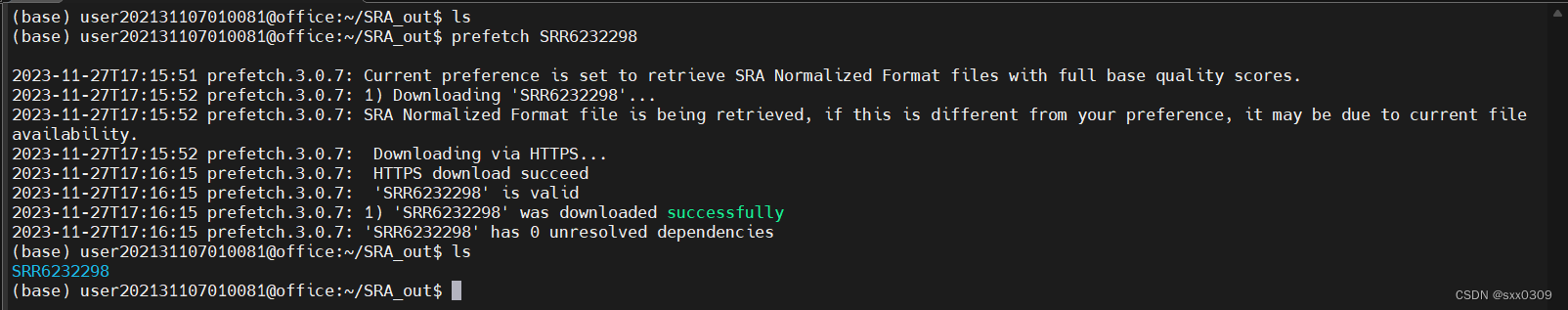 (base) user202131107010081@office:~/SRA_out$ ls
(base) user202131107010081@office:~/SRA_out$ prefetch SRR6232298

2023-11-27T17:15:51 prefetch.3.0.7: Current preference is set to retrieve SRA Normalized Format files with full base quality scores.
2023-11-27T17:15:52 prefetch.3.0.7: 1) Downloading 'SRR6232298'...
2023-11-27T17:15:52 prefetch.3.0.7: SRA Normalized Format file is being retrieved, if this is different from your preference, it may be due to current file availability.
2023-11-27T17:15:52 prefetch.3.0.7:  Downloading via HTTPS...
2023-11-27T17:16:15 prefetch.3.0.7:  HTTPS download succeed
2023-11-27T17:16:15 prefetch.3.0.7:  'SRR6232298' is valid
2023-11-27T17:16:15 prefetch.3.0.7: 1) 'SRR6232298' was downloaded successfully
2023-11-27T17:16:15 prefetch.3.0.7: 'SRR6232298' has 0 unresolved dependencies
(base) user202131107010081@office:~/SRA_out$ ls
SRR6232298
(base) user202131107010081@office:~/SRA_out$

CSDN @sxx0309